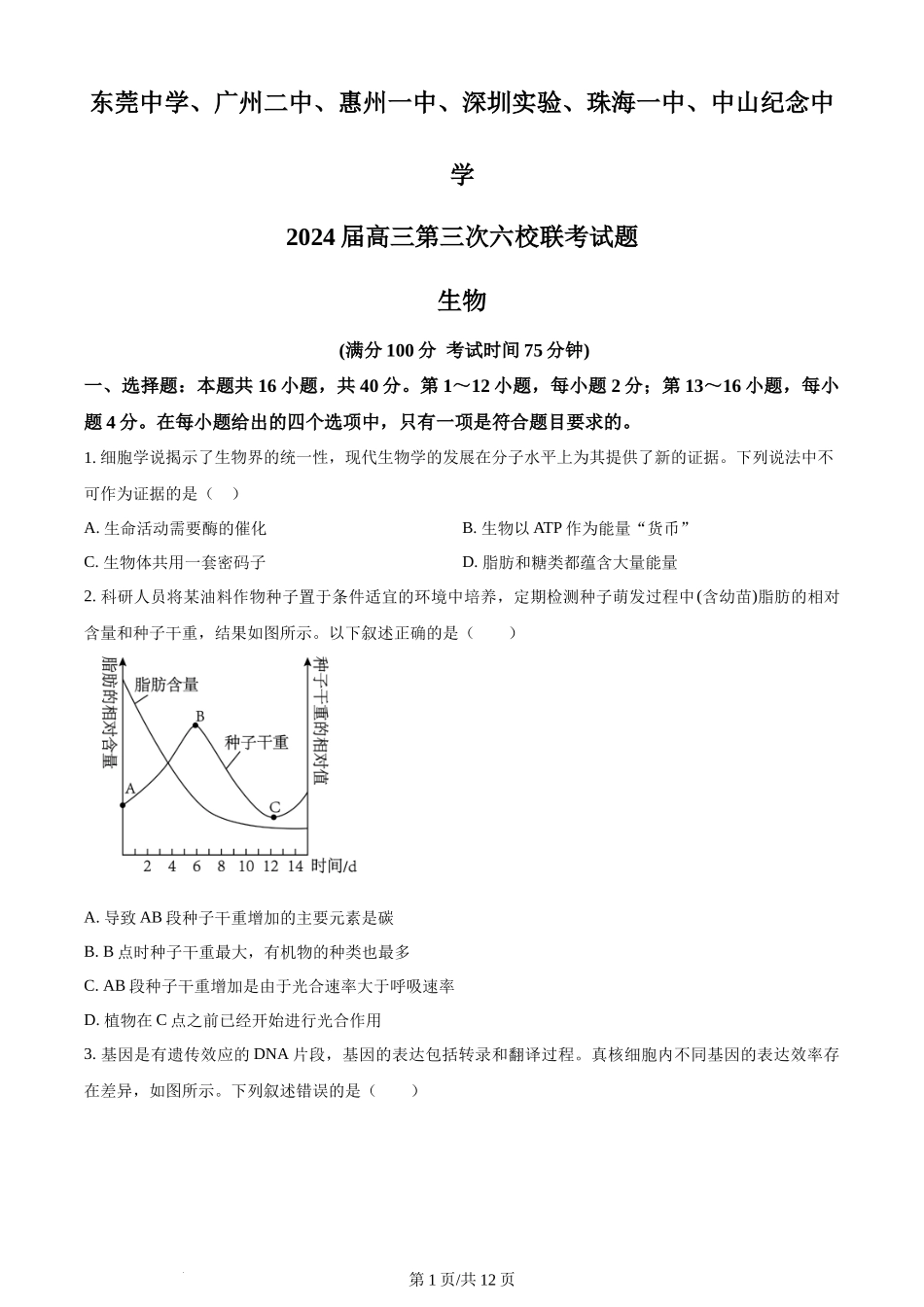 东莞中学、广州二中、惠州一中、深圳实验、珠海一中、中山纪念中学

2024 届高三第三次六校联考试题

生物

(满分 100 分 考试时间 75 分钟)

一、选择题：本题共 16 小题，共 40 分。第 1～12 小题，每小题 2 分；第 13～16 小题，每小题 4 分。在每小题给出的四个选项中，只有一项是符合题目要求的。

1. 细胞学说揭示了生物界的统一性，现代生物学的发展在分子水平上为其提供了新的证据。下列说法中不可作为证据的是（ ）

A. 生命活动需要酶的催化

B. 生物以 ATP 作为能量“货币”

C. 生物体共用一套密码子

D. 脂肪和糖类都蕴含大量能量

2. 科研人员将某油料作物种子置于条件适宜的环境中培养，定期检测种子萌发过程中(含幼苗)脂肪的相对含量和种子干重，结果如图所示。以下叙述正确的是（ ）

脂肪的相对含量
脂肪含量
B
种子干重
A
C
种子干重的相对值
2 4 6 8 10 12 14 时间/d

A. 导致 AB 段种子干重增加的主要元素是碳

B. B 点时种子干重最大，有机物的种类也最多

C. AB 段种子干重增加是由于光合速率大于呼吸速率

D. 植物在 C 点之前已经开始进行光合作用

3. 基因是有遗传效应的 DNA 片段，基因的表达包括转录和翻译过程。真核细胞内不同基因的表达效率存在差异，如图所示。下列叙述错误的是（ ）

第 1 页/共 12 页